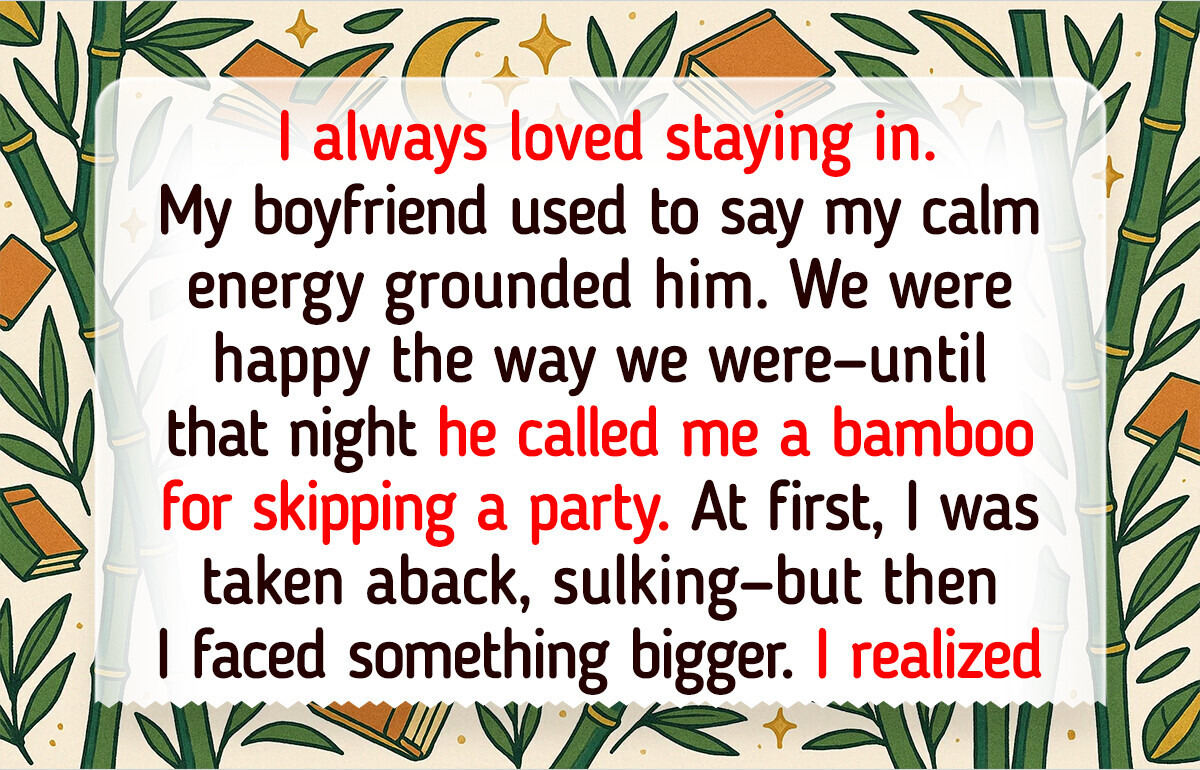 I always loved staying in. My boyfriend used to say my calm energy grounded him. We were happy the way we were—until that night he called me a bamboo for skipping a party. At first, I was taken aback, sulking—but then I faced something bigger. I realized